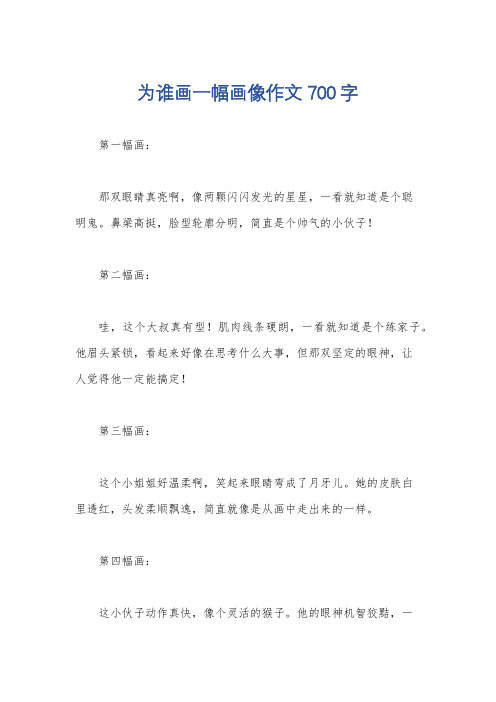 为谁画一幅画像作文 700 字

第一幅画：

那双眼睛真亮啊，像两颗闪闪发光的星星，一看就知道是个聪明鬼。鼻梁高挺，脸型轮廓分明，简直是个帅气的小伙子！

第二幅画：

哇，这个大叔真有型！肌肉线条硬朗，一看就知道是个练家子。他眉头紧锁，看起来好像在思考什么大事，但那双坚定的眼神，让人觉得他一定能搞定！

第三幅画：

这个小姐姐好温柔啊，笑起来眼睛弯成了月牙儿。她的皮肤白里透红，头发柔顺飘逸，简直就像是从画中走出来的一样。

第四幅画：

这小伙子动作真快，像个灵活的猴子。他的眼神机智狡黠，一